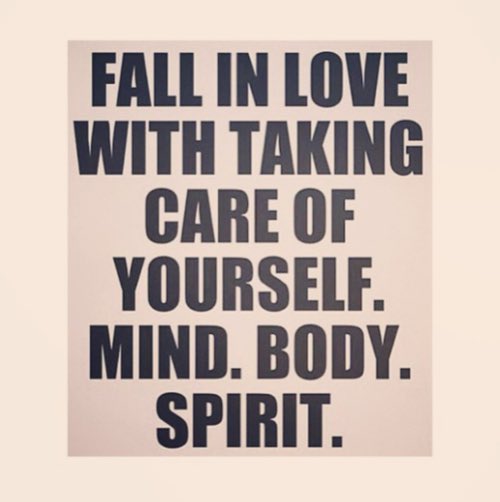 FALL IN LOVE WITH TAKING CARE OF YOURSELF. MIND. BODY. SPIRIT.